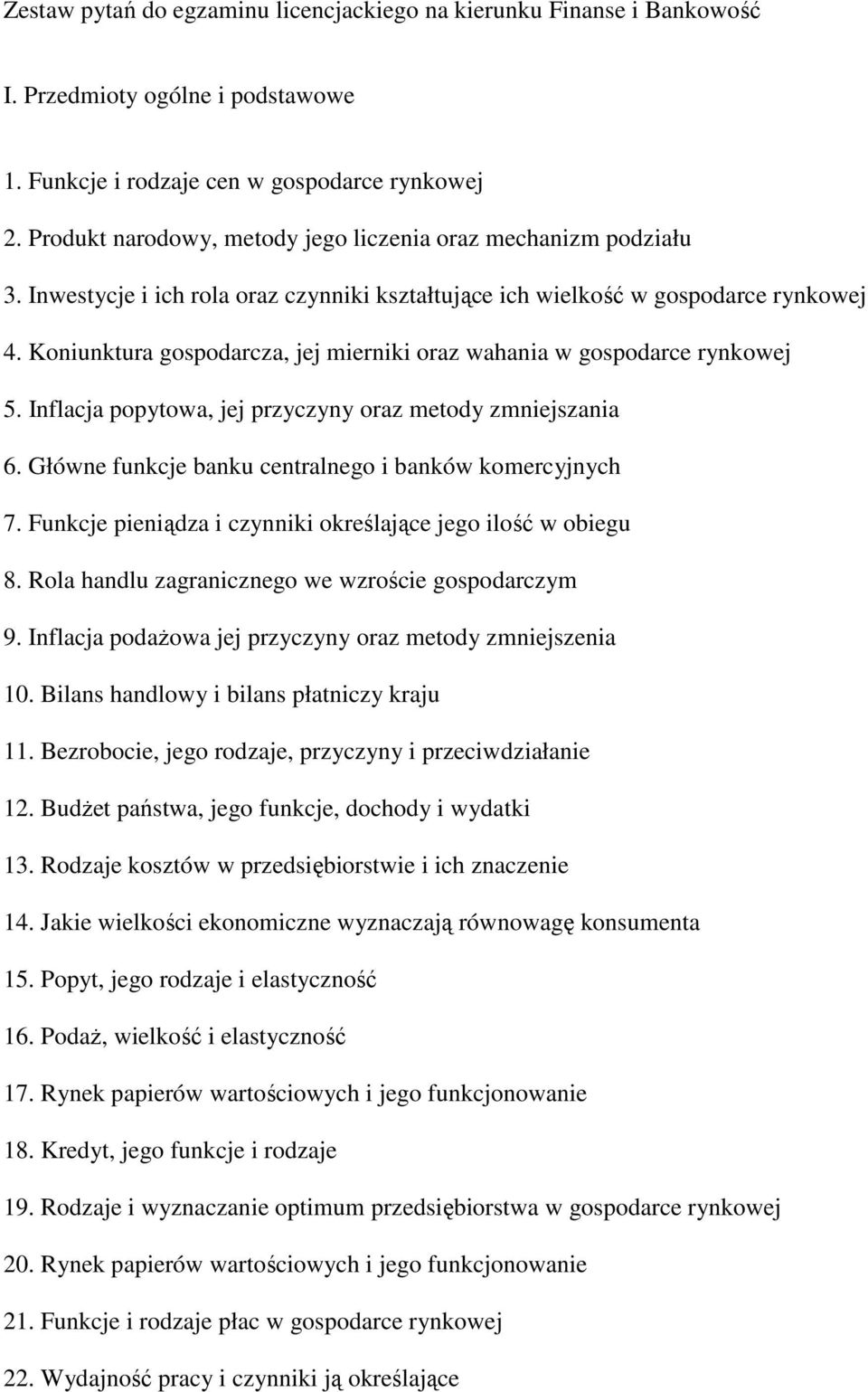 Zestaw pytań do egzaminu licencjackiego na kierunku Finanse i Bankowość

I. Przedmioty ogólne i podstawowe

1. Funkcje i rodzaje cen w gospodarce rynkowej

2. Produkt narodowy, metody jego liczenia oraz mechanizm podziału

3. Inwestycje i ich rola oraz czynniki kształtujące ich wielkość w gospodarce rynkowej

4. Koniunktura gospodarcza, jej mierniki oraz wahania w gospodarce rynkowej

5. Inflacja popytowa, jej przyczyny oraz metody zmniejszania

6. Główne funkcje banku centralnego i banków komercyjnych

7. Funkcje pieniądza i czynniki określające jego ilość w obiegu

8. Rola handlu zagranicznego we wzroście gospodarczym

9. Inflacja podażowa jej przyczyny oraz metody zmniejszenia

10. Bilans handlowy i bilans płatniczy kraju

11. Bezrobocie, jego rodzaje, przyczyny i przeciwdziałanie

12. Budżet państwa, jego funkcje, dochody i wydatki

13. Rodzaje kosztów w przedsiębiorstwie i ich znaczenie

14. Jakie wielkości ekonomiczne wyznaczają równowagę konsumenta

15. Popyt, jego rodzaje i elastyczność

16. Podaż, wielkość i elastyczność

17. Rynek papierów wartościowych i jego funkcjonowanie

18. Kredyt, jego funkcje i rodzaje

19. Rodzaje i wyznaczanie optimum przedsiębiorstwa w gospodarce rynkowej

20. Rynek papierów wartościowych i jego funkcjonowanie

21. Funkcje i rodzaje płac w gospodarce rynkowej

22. Wydajność pracy i czynniki ją określające